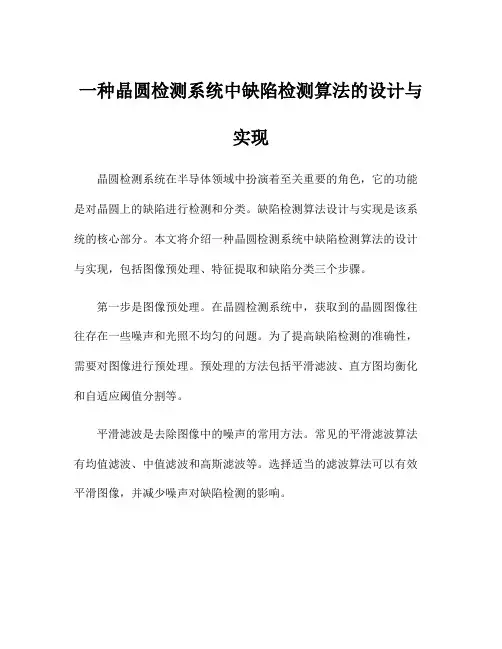 一种晶圆检测系统中缺陷检测算法的设计与实现

晶圆检测系统在半导体领域中扮演着至关重要的角色，它的功能是对晶圆上的缺陷进行检测和分类。缺陷检测算法设计与实现是该系统的核心部分。本文将介绍一种晶圆检测系统中缺陷检测算法的设计与实现，包括图像预处理、特征提取和缺陷分类三个步骤。

第一步是图像预处理。在晶圆检测系统中，获取到的晶圆图像往往存在一些噪声和光照不均匀的问题。为了提高缺陷检测的准确性，需要对图像进行预处理。预处理的方法包括平滑滤波、直方图均衡化和自适应阈值分割等。

平滑滤波是去除图像中的噪声的常用方法。常见的平滑滤波算法有均值滤波、中值滤波和高斯滤波等。选择适当的滤波算法可以有效平滑图像，并减少噪声对缺陷检测的影响。